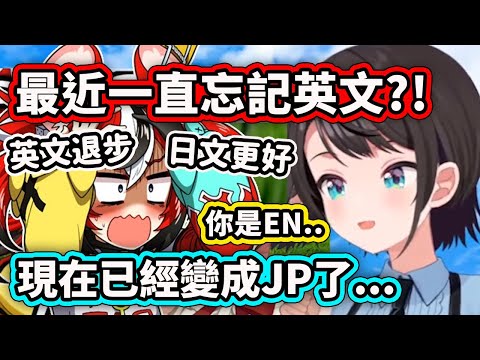 最近一直忘記英文?!

英文退步

日文更好

你是EN..

現在已經變成JP了...